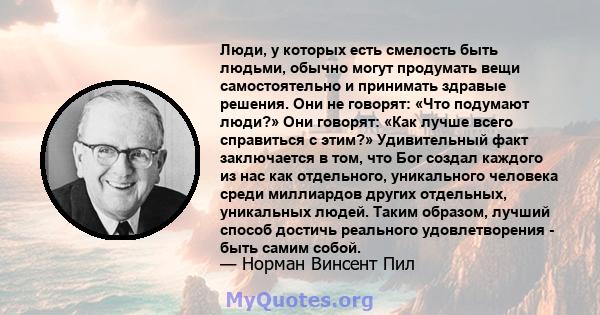 Люди, у которых есть смелость быть людьми, обычно могут продумать вещи самостоятельно и принимать здравые решения. Они не говорят: «Что подумают люди?» Они говорят: «Как лучше всего справиться с этим?» Удивительный факт заключается в том, что Бог создал каждого из нас как отдельного, уникального человека среди миллиардов других отдельных, уникальных людей. Таким образом, лучший способ достичь реального удовлетворения - быть самим собой.
— Норман Винсент Пил

MyQuotes.org